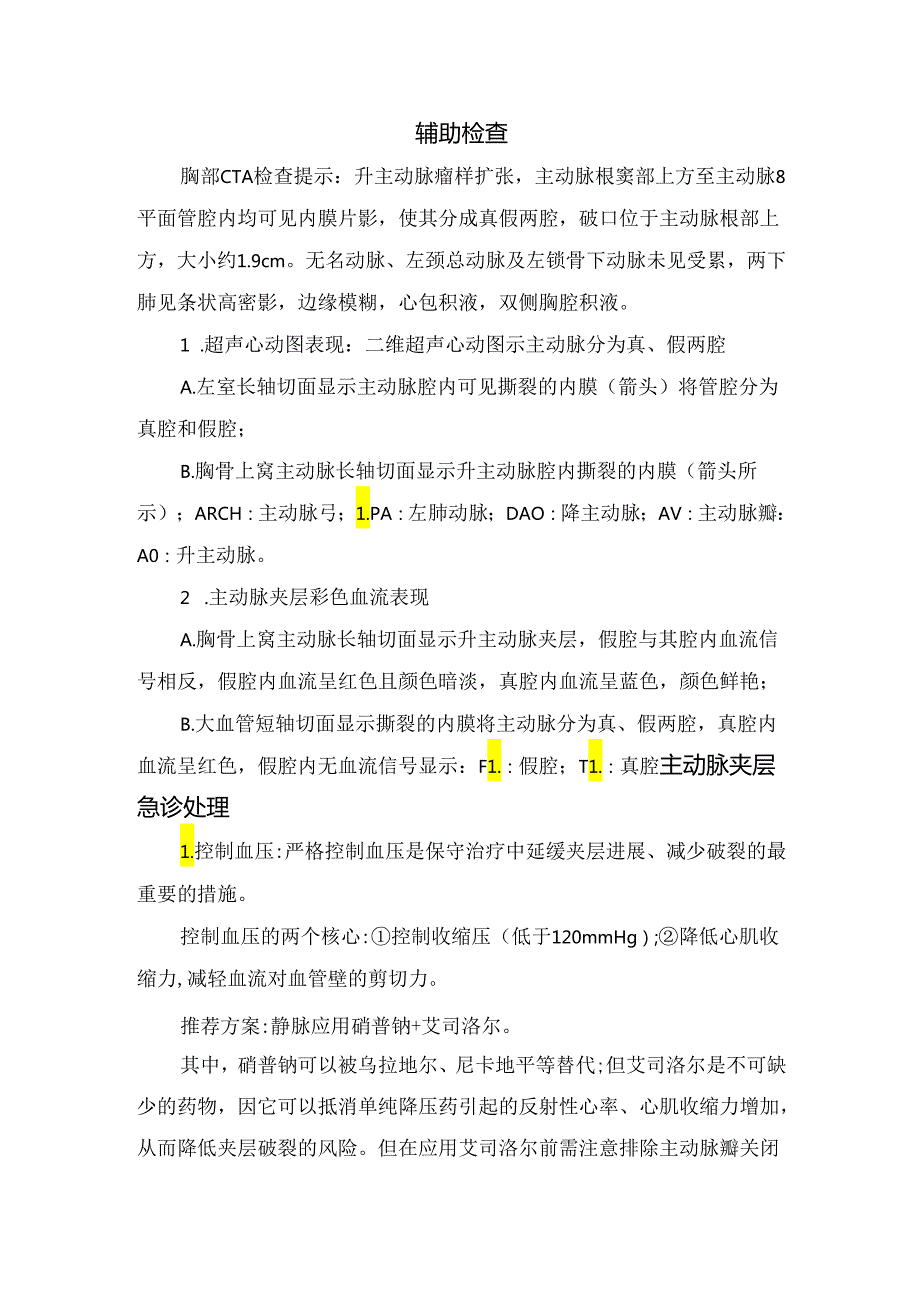 辅助检查

胸部CTA检查提示：升主动脉瘤样扩张，主动脉根窦部上方至主动脉8平面管腔内均可见内膜片影，使其分成真假两腔，破口位于主动脉根部上方，大小约1.9cm。无名动脉、左颈总动脉及左锁骨下动脉未见受累，两下肺见条状高密影，边缘模糊，心包积液，双侧胸腔积液。

1 .超声心动图表现：二维超声心动图示主动脉分为真、假两腔

A.左室长轴切面显示主动脉腔内可见撕裂的内膜（箭头）将管腔分为真腔和假腔；

B.胸骨上窝主动脉长轴切面显示升主动脉腔内撕裂的内膜（箭头所示）；ARCH：主动脉弓；1.PA：左肺动脉；DAO：降主动脉；AV：主动脉瓣：A0：升主动脉。

2 .主动脉夹层彩色血流表现

A.胸骨上窝主动脉长轴切面显示升主动脉夹层，假腔与其腔内血流信号相反，假腔内血流呈红色且颜色暗淡，真腔内血流呈蓝色，颜色鲜艳；

B.大血管短轴切面显示撕裂的内膜将主动脉分为真、假两腔，真腔内血流呈红色，假腔内无血流信号显示：F1.：假腔；T1.：真腔主动脉夹层急诊处理

1.控制血压：严格控制血压是保守治疗中延缓夹层进展、减少破裂的最重要的措施。

控制血压的两个核心：①控制收缩压（低于120mmHg）;②降低心肌收缩力,减轻血流对血管壁的剪切力。

推荐方案：静脉应用硝普钠+艾司洛尔。

其中，硝普钠可以被乌拉地尔、尼卡地平等替代；但艾司洛尔是不可缺少的药物，因它可以抵消单纯降压药引起的反射性心率、心肌收缩力增加，从而降低夹层破裂的风险。但在应用艾司洛尔前需注意排除主动脉瓣关闭